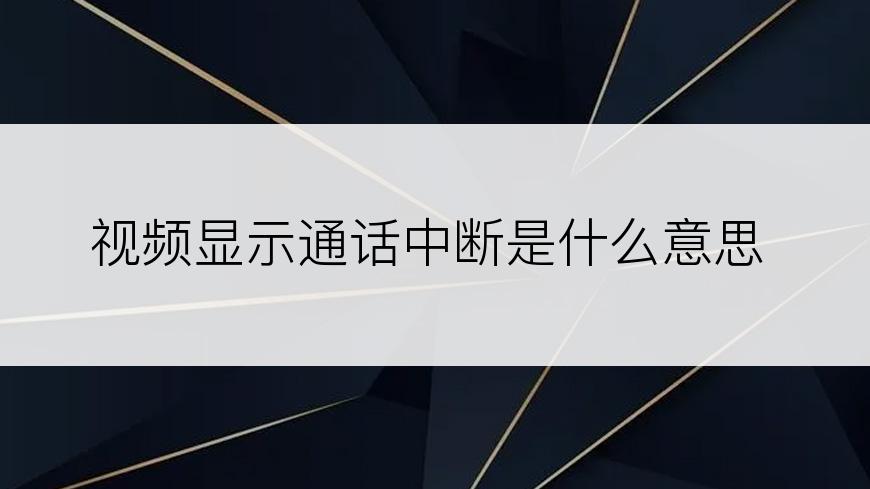 视频显示通话中断是什么意思